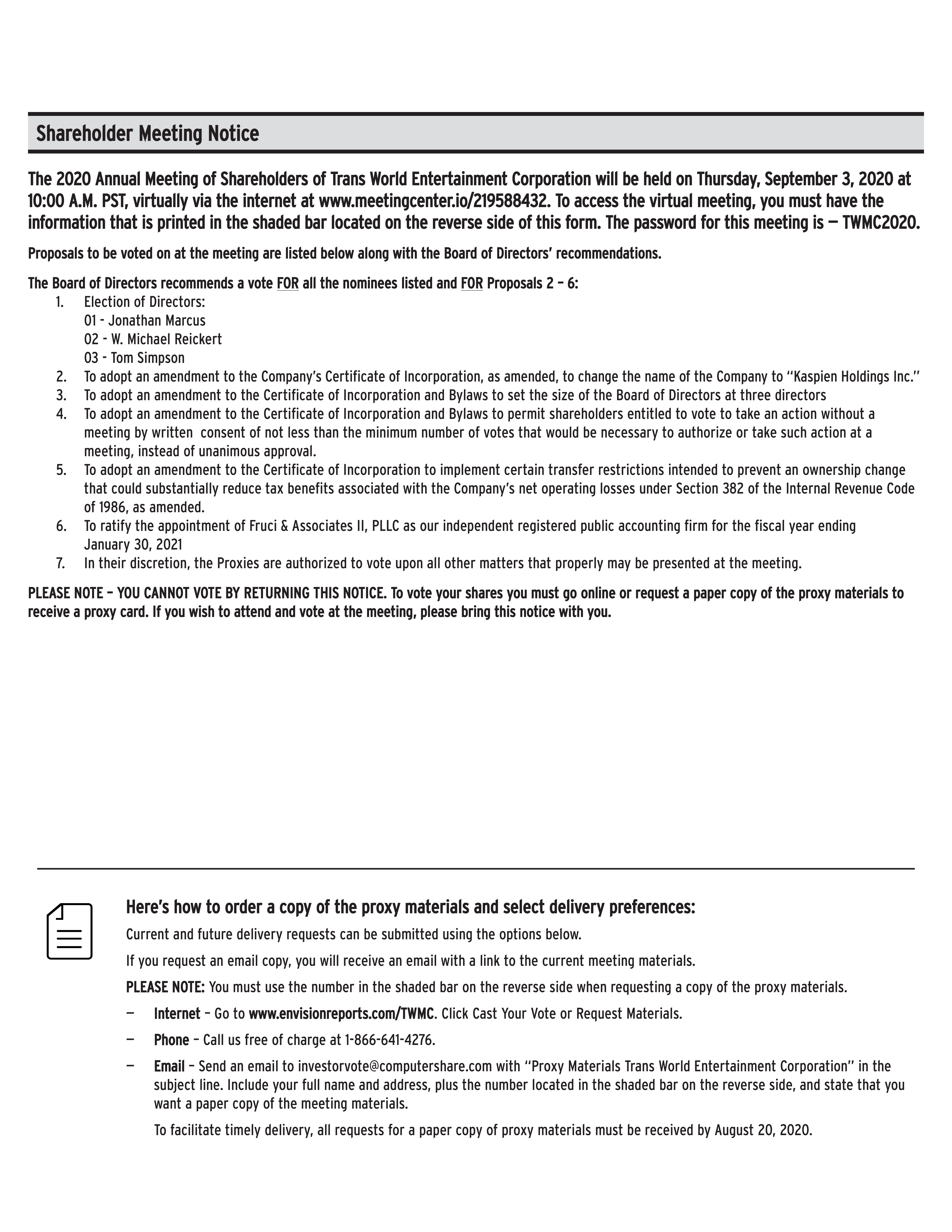 Shareholder Meeting Notice

The 2020 Annual Meeting of Shareholders of Trans World Entertainment Corporation will be held on Thursday, September 3, 2020 at 10:00 A.M. PST, virtually via the internet at www.meetingcenter.io/219588432. To access the virtual meeting, you must have the information that is printed in the shaded bar located on the reverse side of this form. The password for this meeting is — TWMC2020.

Proposals to be voted on at the meeting are listed below along with the Board of Directors' recommendations.

The Board of Directors recommends a vote FOR all the nominees listed and FOR Proposals 2 – 6:

1. Election of Directors:
01 - Jonathan Marcus
02 - W. Michael Reickert
03 - Tom Simpson
2. To adopt an amendment to the Company's Certificate of Incorporation, as amended, to change the name of the Company to "Kaspien Holdings Inc."
3. To adopt an amendment to the Certificate of Incorporation and Bylaws to set the size of the Board of Directors at three directors
4. To adopt an amendment to the Certificate of Incorporation and Bylaws to permit shareholders entitled to vote to take an action without a meeting by written consent of not less than the minimum number of votes that would be necessary to authorize or take such action at a meeting, instead of unanimous approval.
5. To adopt an amendment to the Certificate of Incorporation to implement certain transfer restrictions intended to prevent an ownership change that could substantially reduce tax benefits associated with the Company's net operating losses under Section 382 of the Internal Revenue Code of 1986, as amended.
6. To ratify the appointment of Fruci & Associates II, PLLC as our independent registered public accounting firm for the fiscal year ending January 30, 2021
7. In their discretion, the Proxies are authorized to vote upon all other matters that properly may be presented at the meeting.

PLEASE NOTE – YOU CANNOT VOTE BY RETURNING THIS NOTICE. To vote your shares you must go online or request a paper copy of the proxy materials to receive a proxy card. If you wish to attend and vote at the meeting, please bring this notice with you.

Here's how to order a copy of the proxy materials and select delivery preferences:

Current and future delivery requests can be submitted using the options below.

If you request an email copy, you will receive an email with a link to the current meeting materials.

PLEASE NOTE: You must use the number in the shaded bar on the reverse side when requesting a copy of the proxy materials.

— Internet – Go to www.envisionreports.com/TWMC. Click Cast Your Vote or Request Materials.

— Phone – Call us free of charge at 1-866-641-4276.

— Email – Send an email to investorvote@computershare.com with "Proxy Materials Trans World Entertainment Corporation" in the subject line. Include your full name and address, plus the number located in the shaded bar on the reverse side, and state that you want a paper copy of the meeting materials.

To facilitate timely delivery, all requests for a paper copy of proxy materials must be received by August 20, 2020.